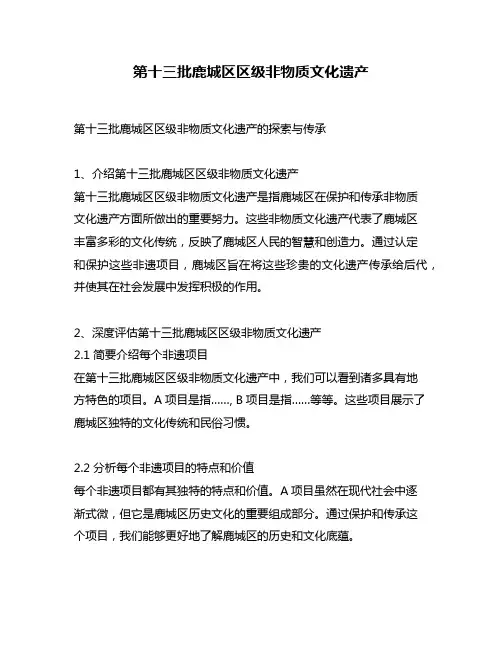 第十三批鹿城区区级非物质文化遗产

第十三批鹿城区区级非物质文化遗产的探索与传承

1、介绍第十三批鹿城区区级非物质文化遗产
第十三批鹿城区区级非物质文化遗产是指鹿城区在保护和传承非物质文化遗产方面所做出的重要努力。这些非物质文化遗产代表了鹿城区丰富多彩的文化传统，反映了鹿城区人民的智慧和创造力。通过认定和保护这些非遗项目，鹿城区旨在将这些珍贵的文化遗产传承给后代，并使其在社会发展中发挥积极的作用。

2、深度评估第十三批鹿城区区级非物质文化遗产
2.1 简要介绍每个非遗项目
在第十三批鹿城区区级非物质文化遗产中，我们可以看到诸多具有地方特色的项目。A 项目是指......, B 项目是指......等等。这些项目展示了鹿城区独特的文化传统和民俗习惯。

2.2 分析每个非遗项目的特点和价值
每个非遗项目都有其独特的特点和价值。A 项目虽然在现代社会中逐渐式微，但它是鹿城区历史文化的重要组成部分。通过保护和传承这个项目，我们能够更好地了解鹿城区的历史和文化底蕴。